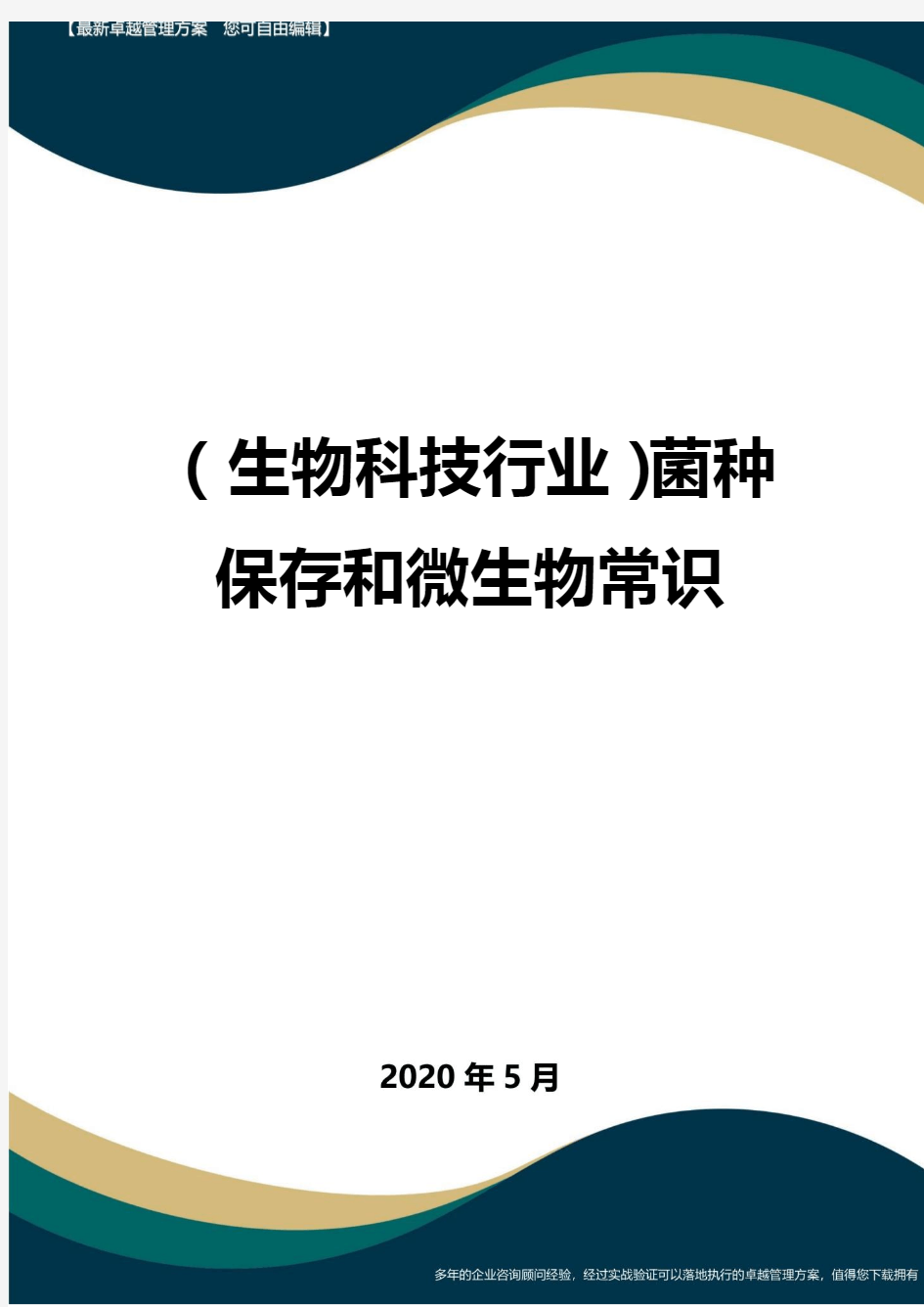 【最新卓越管理方案 您可自由编辑】

(生物科技行业)菌种保存和微生物常识

2020年5月

多年的企业咨询顾问经验，经过实战验证可以落地执行的卓越管理方案，值得您下载拥有